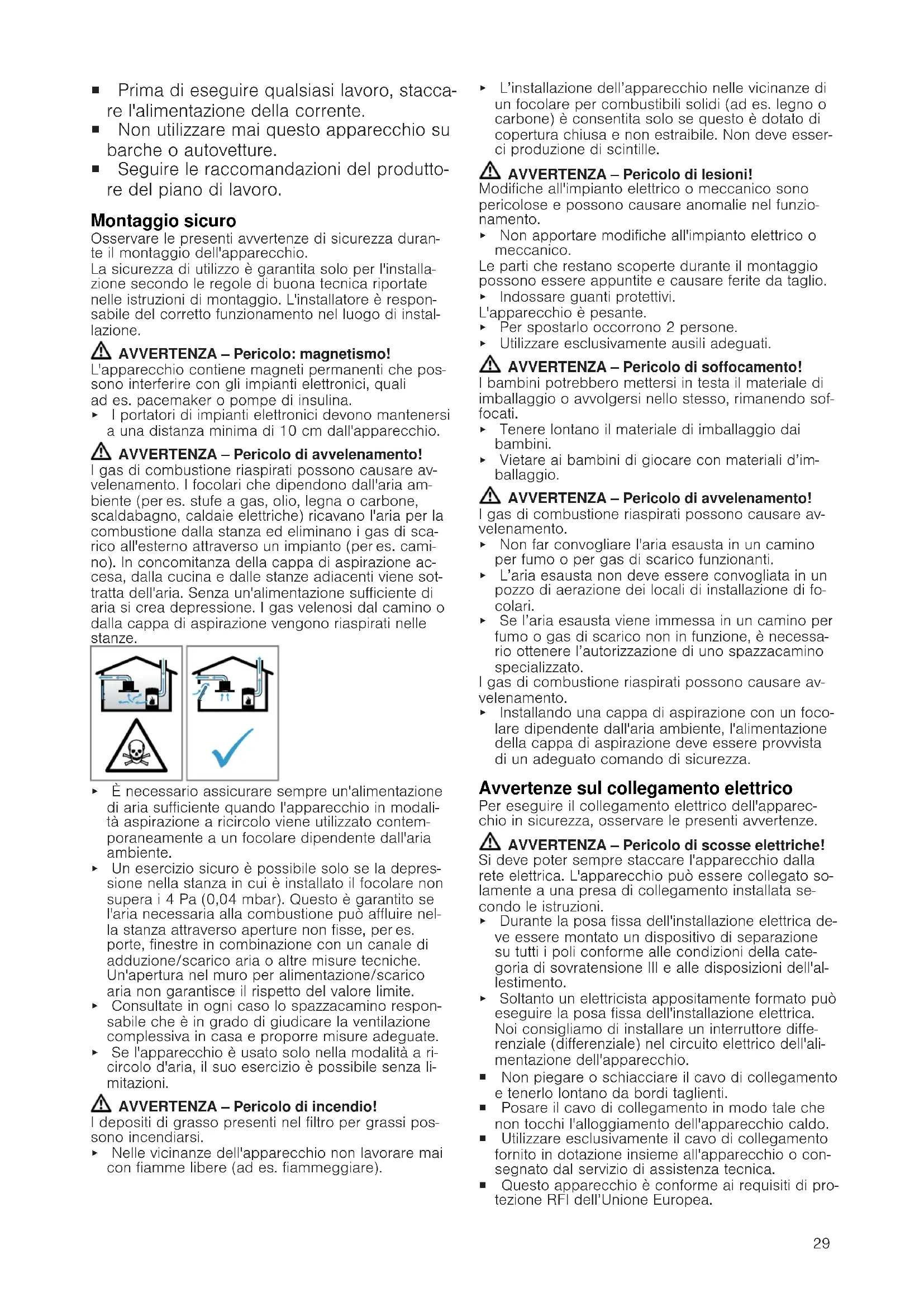 ■ Prima di eseguire qualsiasi lavoro, staccare l'alimentazione della corrente.
■ Non utilizzare mai questo apparecchio su barche o autovetture.
■ Seguire le raccomandazioni del produttore del piano di lavoro.

Montaggio sicuro
Osservare le presenti avvertenze di sicurezza durante il montaggio dell'apparecchio.
La sicurezza di utilizzo è garantita solo per l'installazione secondo le regole di buona tecnica riportate nelle istruzioni di montaggio. L'installatore è responsabile del corretto funzionamento nel luogo di installazione.

AVVERTENZA – Pericolo: magnetismo!
L'apparecchio contiene magneti permanenti che possono interferire con gli impianti elettronici, quali ad es. pacemaker o pompe di insulina.
▸ I portatori di impianti elettronici devono mantenersi a una distanza minima di 10 cm dall'apparecchio.

AVVERTENZA – Pericolo di avvelenamento!
I gas di combustione riaspirati possono causare avvelenamento. I focolari che dipendono dall'aria ambiente (per es. stufe a gas, olio, legna o carbone, scaldabagno, caldaie elettriche) ricavano l'aria per la combustione dalla stanza ed eliminano i gas di scarico all'esterno attraverso un impianto (per es. camino). In concomitanza della cappa di aspirazione accesa, dalla cucina e dalle stanze adiacenti viene sottratta dell'aria. Senza un'alimentazione sufficiente di aria si crea depressione. I gas velenosi dal camino o dalla cappa di aspirazione vengono riaspirati nelle stanze.

▸ È necessario assicurare sempre un'alimentazione di aria sufficiente quando l'apparecchio in modalità aspirazione a ricircolo viene utilizzato contemporaneamente a un focolare dipendente dall'aria ambiente.
▸ Un esercizio sicuro è possibile solo se la depressione nella stanza in cui è installato il focolare non supera i 4 Pa (0,04 mbar). Questo è garantito se l'aria necessaria alla combustione può affluire nella stanza attraverso aperture non fisse, per es. porte, finestre in combinazione con un canale di adduzione/scarico aria o altre misure tecniche. Un'apertura nel muro per alimentazione/scarico aria non garantisce il rispetto del valore limite.
▸ Consultate in ogni caso lo spazzacamino responsabile che è in grado di giudicare la ventilazione complessiva in casa e proporre misure adeguate.
▸ Se l'apparecchio è usato solo nella modalità a ricircolo d'aria, il suo esercizio è possibile senza limitazioni.

AVVERTENZA – Pericolo di incendio!
I depositi di grasso presenti nel filtro per grassi possono incendiarsi.
▸ Nelle vicinanze dell'apparecchio non lavorare mai con fiamme libere (ad es. fiammeggiare).
▸ L'installazione dell'apparecchio nelle vicinanze di un focolare per combustibili solidi (ad es. legno o carbone) è consentita solo se questo è dotato di copertura chiusa e non estraibile. Non deve esserci produzione di scintille.

AVVERTENZA – Pericolo di lesioni!
Modifiche all'impianto elettrico o meccanico sono pericolose e possono causare anomalie nel funzionamento.
▸ Non apportare modifiche all'impianto elettrico o meccanico.
Le parti che restano scoperte durante il montaggio possono essere appuntite e causare ferite da taglio.
▸ Indossare guanti protettivi.
L'apparecchio è pesante.
▸ Per spostarlo occorrono 2 persone.
▸ Utilizzare esclusivamente ausili adeguati.

AVVERTENZA – Pericolo di soffocamento!
I bambini potrebbero mettersi in testa il materiale di imballaggio o avvolgersi nello stesso, rimanendo soffocati.
▸ Tenere lontano il materiale di imballaggio dai bambini.
▸ Vietare ai bambini di giocare con materiali d'imballaggio.

AVVERTENZA – Pericolo di avvelenamento!
I gas di combustione riaspirati possono causare avvelenamento.
▸ Non far convogliare l'aria esausta in un camino per fumo o per gas di scarico funzionanti.
▸ L'aria esausta non deve essere convogliata in un pozzo di aerazione dei locali di installazione di focolari.
▸ Se l'aria esausta viene immessa in un camino per fumo o gas di scarico non in funzione, è necessario ottenere l'autorizzazione di uno spazzacamino specializzato.
I gas di combustione riaspirati possono causare avvelenamento.
▸ Installando una cappa di aspirazione con un focolare dipendente dall'aria ambiente, l'alimentazione della cappa di aspirazione deve essere provvista di un adeguato comando di sicurezza.

Avvertenze sul collegamento elettrico
Per eseguire il collegamento elettrico dell'apparecchio in sicurezza, osservare le presenti avvertenze.

AVVERTENZA – Pericolo di scosse elettriche!
Si deve poter sempre staccare l'apparecchio dalla rete elettrica. L'apparecchio può essere collegato solamente a una presa di collegamento installata secondo le istruzioni.
▸ Durante la posa fissa dell'installazione elettrica deve essere montato un dispositivo di separazione su tutti i poli conforme alle condizioni della categoria di sovratensione III e alle disposizioni dell'allestimento.
▸ Soltanto un elettricista appositamente formato può eseguire la posa fissa dell'installazione elettrica. Noi consigliamo di installare un interruttore differenziale (differenziale) nel circuito elettrico dell'alimentazione dell'apparecchio.
■ Non piegare o schiacciare il cavo di collegamento e tenerlo lontano da bordi taglienti.
■ Posare il cavo di collegamento in modo tale che non tocchi l'alloggiamento dell'apparecchio caldo.
■ Utilizzare esclusivamente il cavo di collegamento fornito in dotazione insieme all'apparecchio o consegnato dal servizio di assistenza tecnica.
■ Questo apparecchio è conforme ai requisiti di protezione RFI dell'Unione Europea.

29